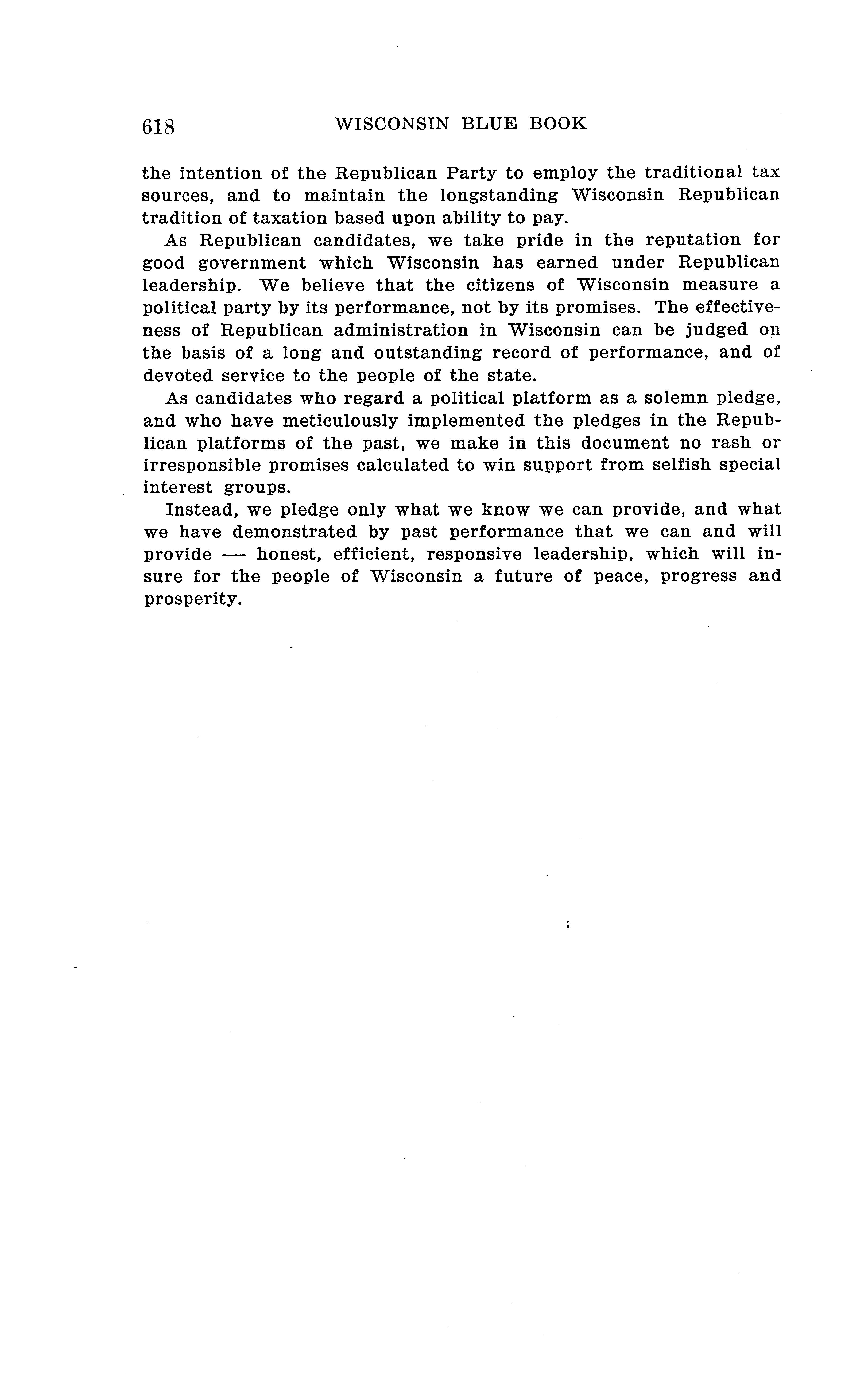 618 WISCONSIN BLUE BOOK

the intention of the Republican Party to employ the traditional tax sources, and to maintain the longstanding Wisconsin Republican tradition of taxation based upon ability to pay.

As Republican candidates, we take pride in the reputation for good government which Wisconsin has earned under Republican leadership. We believe that the citizens of Wisconsin measure a political party by its performance, not by its promises. The effectiveness of Republican administration in Wisconsin can be judged on the basis of a long and outstanding record of performance, and of devoted service to the people of the state.

As candidates who regard a political platform as a solemn pledge, and who have meticulously implemented the pledges in the Republican platforms of the past, we make in this document no rash or irresponsible promises calculated to win support from selfish special interest groups.

Instead, we pledge only what we know we can provide, and what we have demonstrated by past performance that we can and will provide — honest, efficient, responsive leadership, which will insure for the people of Wisconsin a future of peace, progress and prosperity.